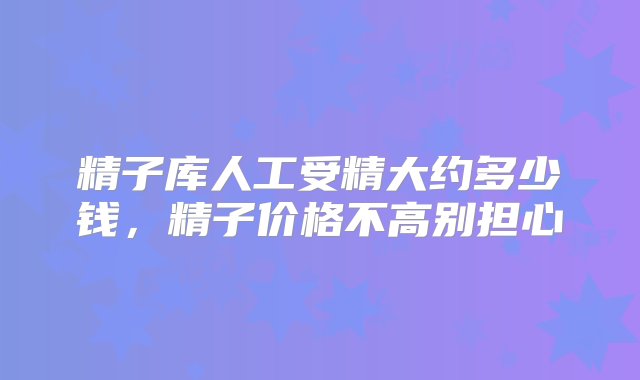 精子库人工受精大约多少钱，精子价格不高别担心